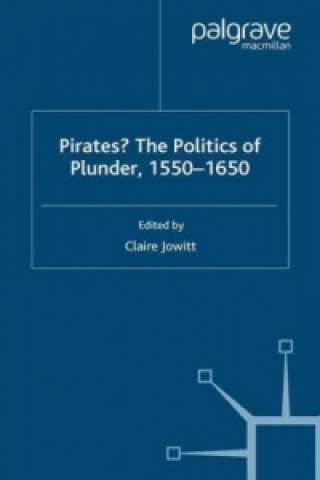 palgrave
macmillan

Pirates? The Politics of Plunder, 1550–1650

Edited by
Claire Jowitt